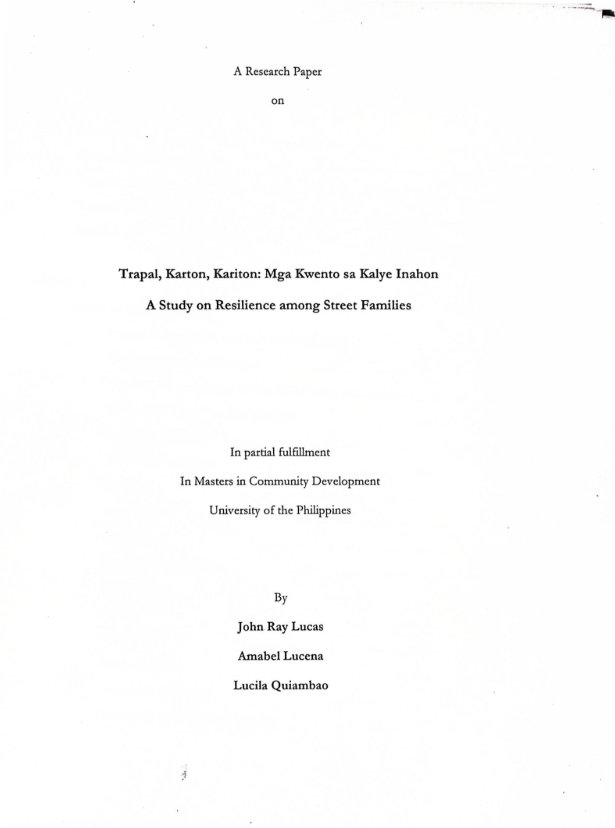 A Research Paper

on

Trapal, Karton, Kariton: Mga Kwento sa Kalye Inahon

A Study on Resilience among Street Families

In partial fulfillment

In Masters in Community Development

University of the Philippines

By

John Ray Lucas

Amabel Lucena

Lucila Quiambao